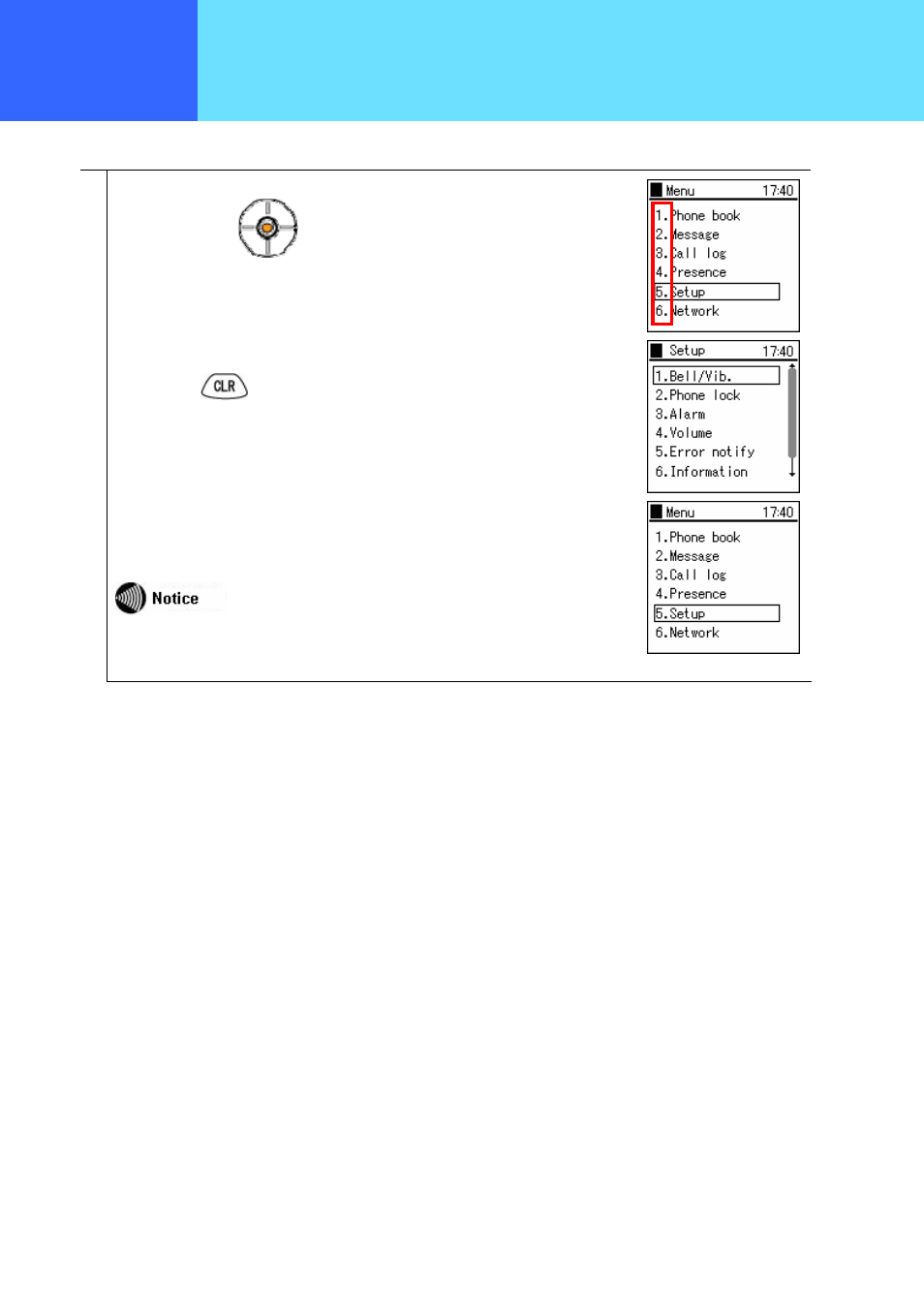 CLR

Notice

Menu 17:40
1.Phone book
2.Message
3.Call log
4.Presence
5.Setup
6.Network

Setup 17:40
1.Bell/Vib.
2.Phone lock
3.Alarm
4.Volume
5.Error notify
6.Information

Menu 17:40
1.Phone book
2.Message
3.Call log
4.Presence
5.Setup
6.Network